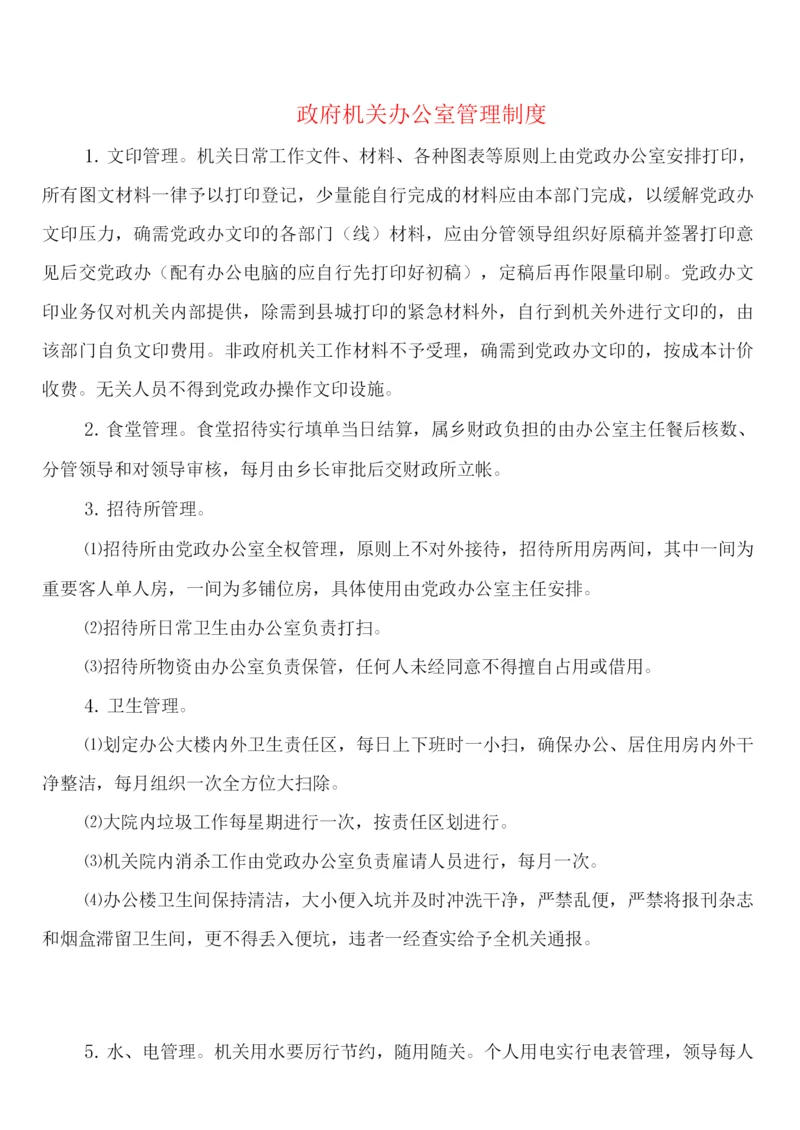 政府机关办公室管理制度

1. 文印管理。机关日常工作文件、材料、各种图表等原则上由党政办公室安排打印，所有图文材料一律予以打印登记，少量能自行完成的材料应由本部门完成，以缓解党政办文印压力，确需党政办文印的各部门（线）材料，应由分管领导组织好原稿并签署打印意见后交党政办（配有办公电脑的应自行先打印好初稿），定稿后再作限量印刷。党政办文印业务仅对机关内部提供，除需到县城打印的紧急材料外，自行到机关外进行文印的，由该部门自负文印费用。非政府机关工作材料不予受理，确需到党政办文印的，按成本计价收费。无关人员不得到党政办操作文印设施。

2. 食堂管理。食堂招待实行填单当日结算，属乡财政负担的由办公室主任餐后核数、分管领导和对领导审核，每月由乡长审批后交财政所立帐。

3. 招待所管理。

⑴招待所由党政办公室全权管理，原则上不对外接待，招待所用房两间，其中一间为重要客人单人房，一间为多铺位房，具体使用由党政办公室主任安排。

⑵招待所日常卫生由办公室负责打扫。

⑶招待所物资由办公室负责保管，任何人未经同意不得擅自占用或借用。

4. 卫生管理。

⑴划定办公大楼内外卫生责任区，每日上下班时一小扫，确保办公、居住用房内外干净整洁，每月组织一次全方位大扫除。

⑵大院内垃圾工作每星期进行一次，按责任区划进行。

⑶机关院内消杀工作由党政办公室负责雇请人员进行，每月一次。

⑷办公楼卫生间保持清洁，大小便入坑并及时冲洗干净，严禁乱便，严禁将报刊杂志和烟盒滞留卫生间，更不得丢入便坑，违者一经查实给予全机关通报。

5. 水、电管理。机关用水要厉行节约，随用随关。个人用电实行电表管理，领导每人